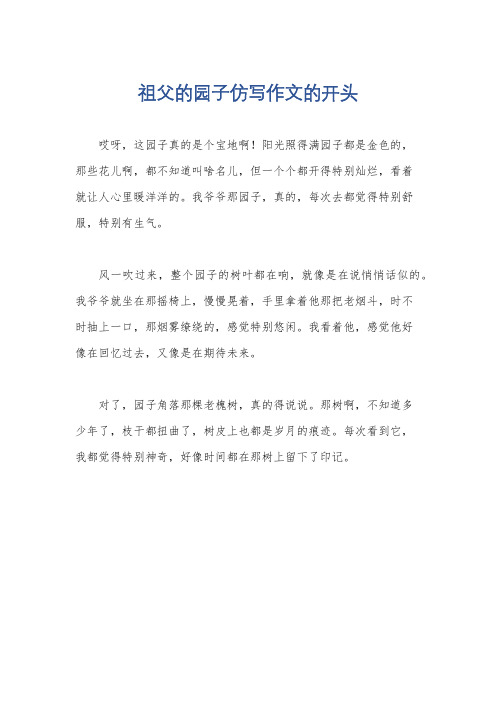 祖父的园子仿写作文的开头

哎呀，这园子真的是个宝地啊！阳光照得满园子都是金色的，那些花儿啊，都不知道叫啥名儿，但一个个都开得特别灿烂，看着就让人心里暖洋洋的。我爷爷那园子，真的，每次去都觉得特别舒服，特别有生气。

风一吹过来，整个园子的树叶都在响，就像是在说悄悄话似的。我爷爷就坐在那摇椅上，慢慢晃着，手里拿着他那把老烟斗，时不时抽上一口，那烟雾缭绕的，感觉特别悠闲。我看着他，感觉他好像在回忆过去，又像是在期待未来。

对了，园子角落那棵老槐树，真的得说说。那树啊，不知道多少年了，枝干都扭曲了，树皮上也都是岁月的痕迹。每次看到它，我都觉得特别神奇，好像时间都在那树上留下了印记。